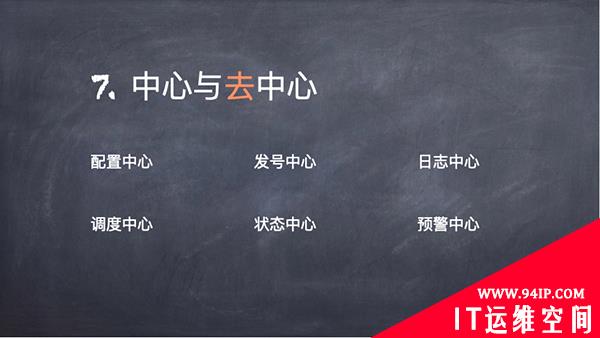 7. 中心与去中心

配置中心

发号中心

日志中心

调度中心

状态中心

预警中心

WWW.94IP.COM

IT运维空间